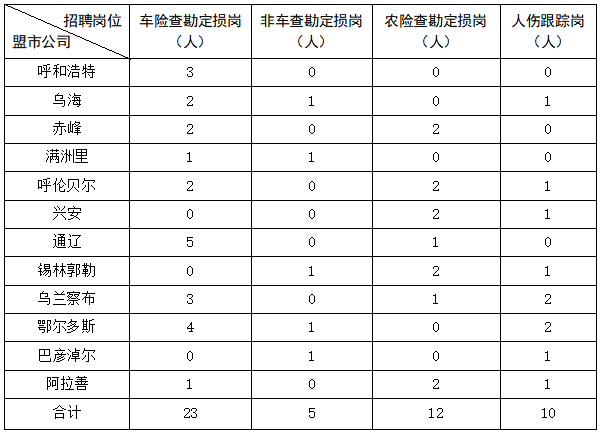 | 招聘岗位 盟市公司 | 车险查勘定损岗（人） | 非车查勘定损岗（人） | 农险查勘定损岗（人） | 人伤跟踪岗（人） |
|---|---|---|---|---|
| 呼和浩特 | 3 | 0 | 0 | 0 |
| 乌海 | 2 | 1 | 0 | 1 |
| 赤峰 | 2 | 0 | 2 | 0 |
| 满洲里 | 1 | 1 | 0 | 0 |
| 呼伦贝尔 | 2 | 0 | 2 | 1 |
| 兴安 | 0 | 0 | 2 | 1 |
| 通辽 | 5 | 0 | 1 | 0 |
| 锡林郭勒 | 0 | 1 | 2 | 1 |
| 乌兰察布 | 3 | 0 | 1 | 2 |
| 鄂尔多斯 | 4 | 1 | 0 | 2 |
| 巴彦淖尔 | 0 | 1 | 0 | 1 |
| 阿拉善 | 1 | 0 | 2 | 1 |
| 合计 | 23 | 5 | 12 | 10 |